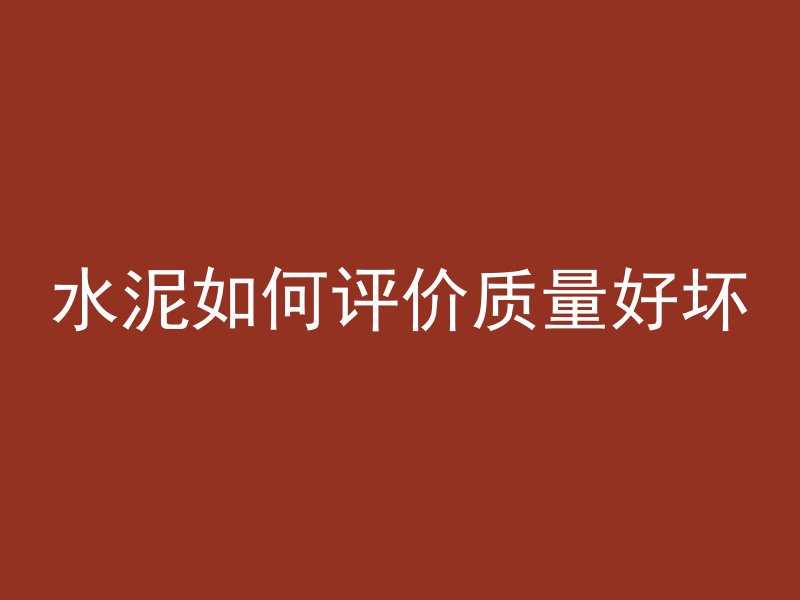 水泥如何评价质量好坏